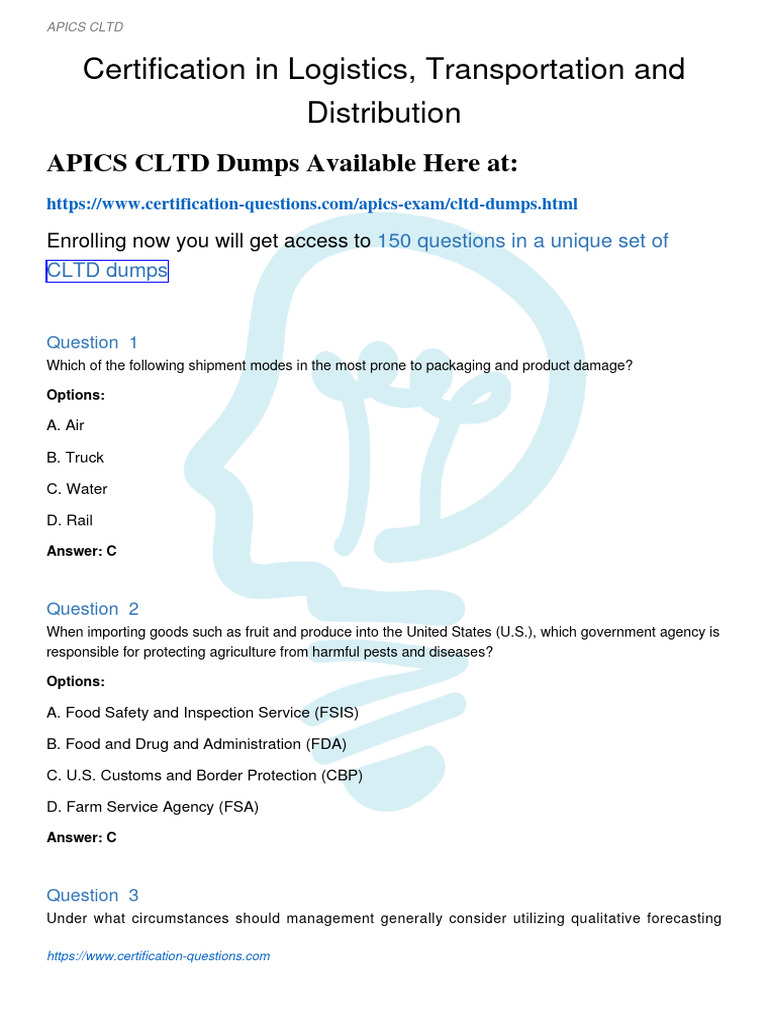 APICS CLTD

Certification in Logistics, Transportation and Distribution

APICS CLTD Dumps Available Here at:

https://www.certification-questions.com/apics-exam/cltd-dumps.html

Enrolling now you will get access to 150 questions in a unique set of CLTD dumps

Question 1
Which of the following shipment modes in the most prone to packaging and product damage?

Options:

A. Air

B. Truck

C. Water

D. Rail

Answer: C

Question 2
When importing goods such as fruit and produce into the United States (U.S.), which government agency is responsible for protecting agriculture from harmful pests and diseases?

Options:

A. Food Safety and Inspection Service (FSIS)

B. Food and Drug and Administration (FDA)

C. U.S. Customs and Border Protection (CBP)

D. Farm Service Agency (FSA)

Answer: C

Question 3
Under what circumstances should management generally consider utilizing qualitative forecasting

https://www.certification-questions.com